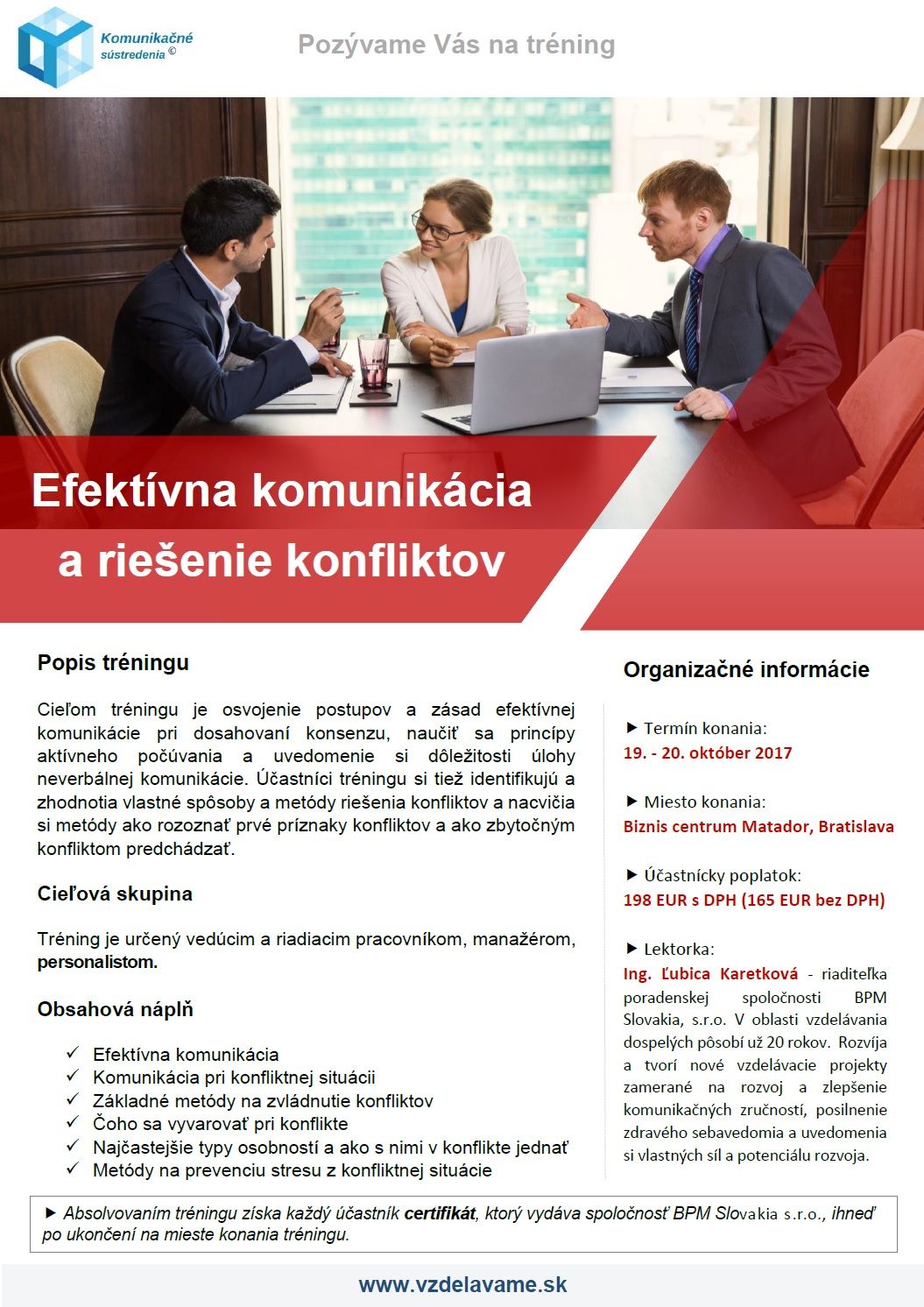 Komunikačné sústredenia ©

Pozývame Vás na tréning

Efektívna komunikácia a riešenie konfliktov

Popis tréningu

Cieľom tréningu je osvojenie postupov a zásad efektívnej komunikácie pri dosahovaní konsenzu, naučiť sa princípy aktívneho počúvania a uvedomenie si dôležitosti úlohy neverbálnej komunikácie. Účastníci tréningu si tiež identifikujú a zhodnotia vlastné spôsoby a metódy riešenia konfliktov a nacvičia si metódy ako rozoznať prvé príznaky konfliktov a ako zbytočným konfliktom predchádzať.

Cieľová skupina

Tréning je určený vedúcim a riadiacim pracovníkom, manažérom, personalistom.

Obsahová náplň

✓ Efektívna komunikácia
✓ Komunikácia pri konfliktnej situácii
✓ Základné metódy na zvládnutie konfliktov
✓ Čoho sa vyvarovať pri konflikte
✓ Najčastejšie typy osobností a ako s nimi v konflikte jednať
✓ Metódy na prevenciu stresu z konfliktnej situácie

Organizačné informácie

► Termín konania:
19. - 20. október 2017

► Miesto konania:
Biznis centrum Matador, Bratislava

► Účastnícky poplatok:
198 EUR s DPH (165 EUR bez DPH)

► Lektorka:
Ing. Ľubica Karetková - riaditeľka poradenskej spoločnosti BPM Slovakia, s.r.o. V oblasti vzdelávania dospelých pôsobí už 20 rokov. Rozvíja a tvorí nové vzdelávacie projekty zamerané na rozvoj a zlepšenie komunikačných zručností, posilnenie zdravého sebavedomia a uvedomenia si vlastných síl a potenciálu rozvoja.

► Absolvovaním tréningu získa každý účastník certifikát, ktorý vydáva spoločnosť BPM Slovakia s.r.o., ihneď po ukončení na mieste konania tréningu.

www.vzdelavame.sk